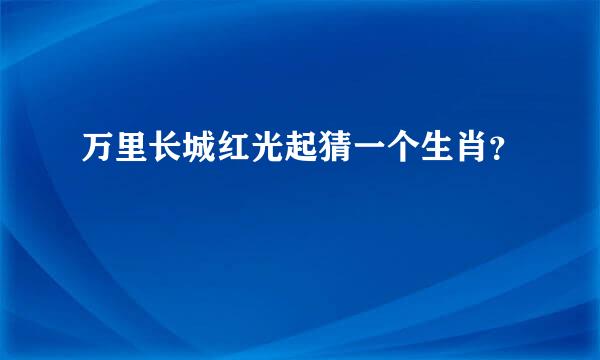 万里长城红光起猜一个生肖?